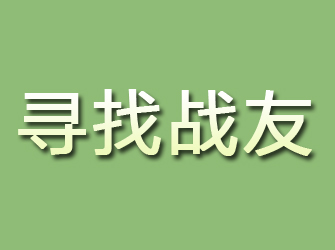 寻找战友